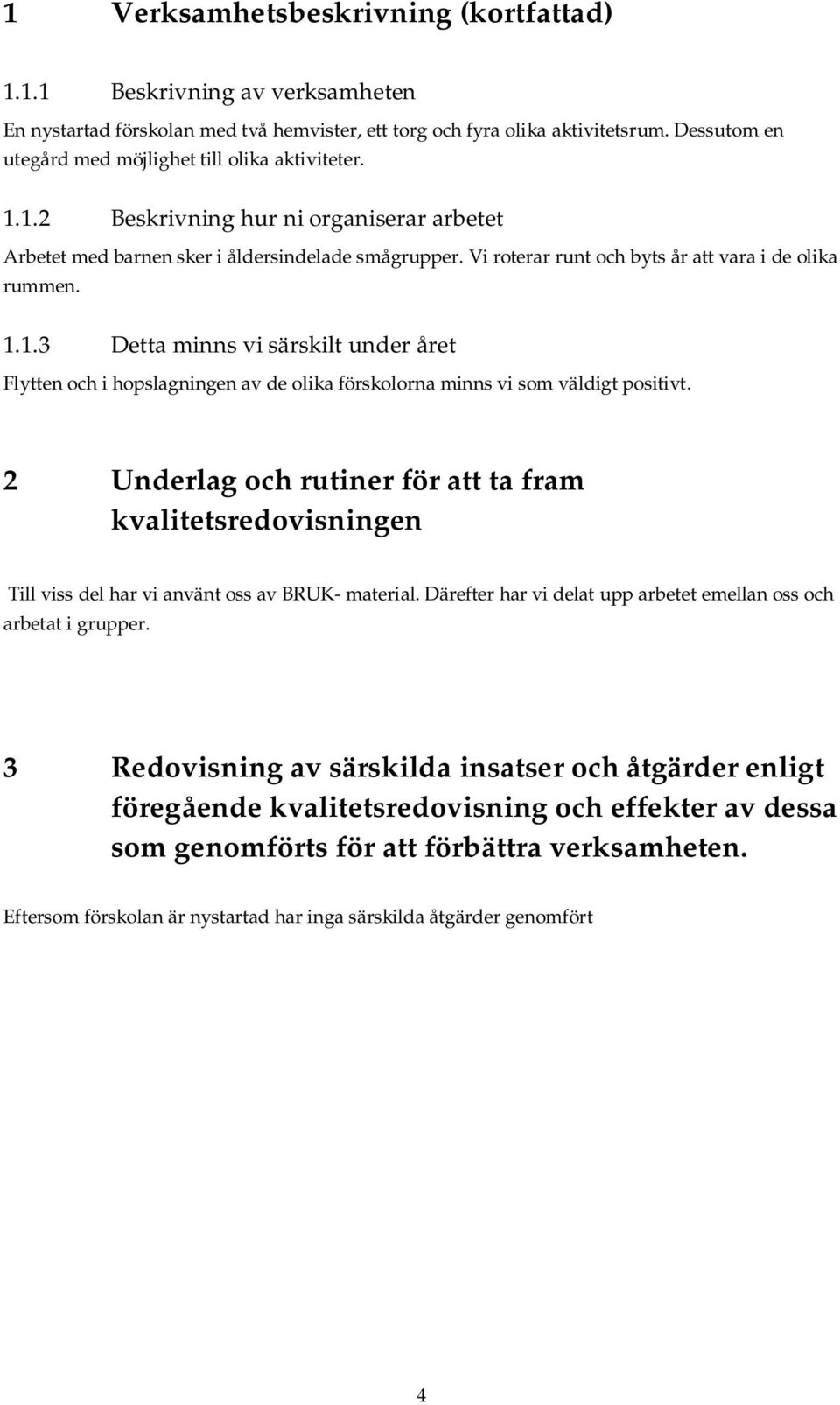 1 Verksamhetsbeskrivning (kortfattad)

1.1.1 Beskrivning av verksamheten

En nystartad förskolan med två hemvister, ett torg och fyra olika aktivitetsrum. Dessutom en utegård med möjlighet till olika aktiviteter.

1.1.2 Beskrivning hur ni organiserar arbetet

Arbetet med barnen sker i åldersindelade smågrupper. Vi roterar runt och byts år att vara i de olika rummen.

1.1.3 Detta minns vi särskilt under året

Flytten och i hopslagningen av de olika förskolorna minns vi som väldigt positivt.

2 Underlag och rutiner för att ta fram kvalitetsredovisningen

Till viss del har vi använt oss av BRUK- material. Därefter har vi delat upp arbetet emellan oss och arbetat i grupper.

3 Redovisning av särskilda insatser och åtgärder enligt föregående kvalitetsredovisning och effekter av dessa som genomförts för att förbättra verksamheten.

Eftersom förskolan är nystartad har inga särskilda åtgärder genomfört

4